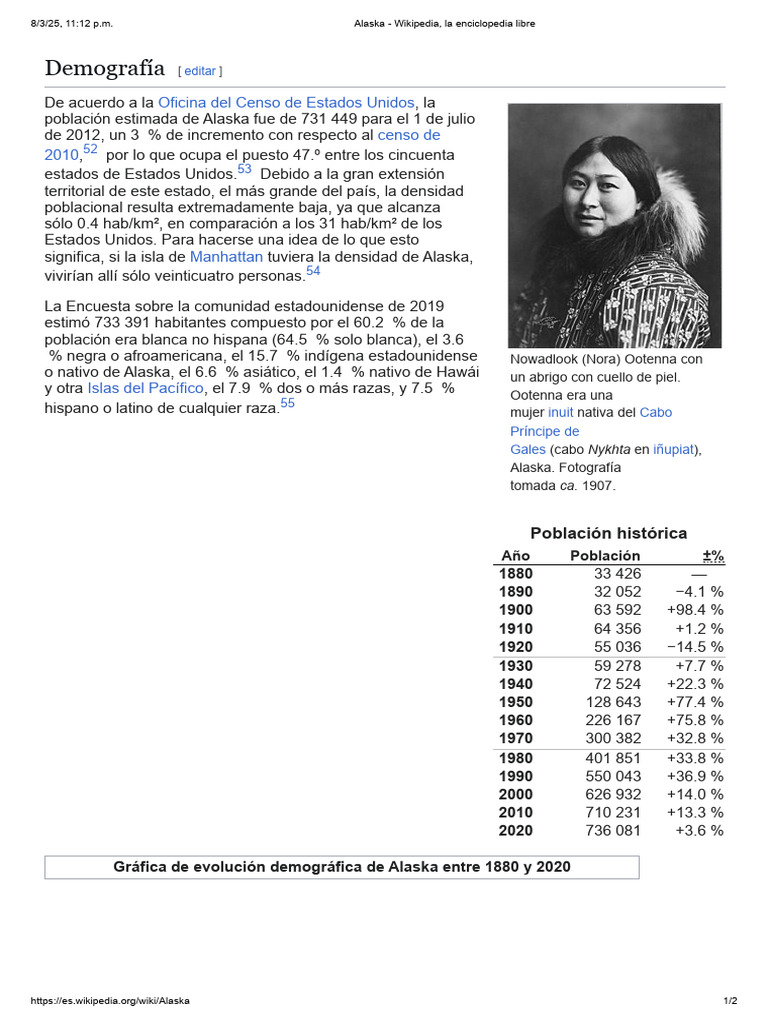 8/3/25, 11:12 p.m.
Alaska - Wikipedia, la enciclopedia libre

Demografía [ editar ]

De acuerdo a la Oficina del Censo de Estados Unidos, la población estimada de Alaska fue de 731 449 para el 1 de julio de 2012, un 3 % de incremento con respecto al censo de 2010,$^{52}$ por lo que ocupa el puesto 47.º entre los cincuenta estados de Estados Unidos.$^{53}$ Debido a la gran extensión territorial de este estado, el más grande del país, la densidad poblacional resulta extremadamente baja, ya que alcanza sólo 0.4 hab/km², en comparación a los 31 hab/km² de los Estados Unidos. Para hacerse una idea de lo que esto significa, si la isla de Manhattan tuviera la densidad de Alaska, vivirían allí sólo veinticuatro personas.$^{54}$

La Encuesta sobre la comunidad estadounidense de 2019 estimó 733 391 habitantes compuesto por el 60.2 % de la población era blanca no hispana (64.5 % solo blanca), el 3.6 % negra o afroamericana, el 15.7 % indígena estadounidense o nativo de Alaska, el 6.6 % asiático, el 1.4 % nativo de Hawái y otra Islas del Pacífico, el 7.9 % dos o más razas, y 7.5 % hispano o latino de cualquier raza.$^{55}$

Nowadlook (Nora) Ootenna con un abrigo con cuello de piel. Ootenna era una mujer inuit nativa del Cabo Príncipe de Gales (cabo Nykhta en iñupiat), Alaska. Fotografía tomada ca. 1907.

Población histórica

| Año | Población | ±% |
|---|---|---|
| 1880 | 33 426 | — |
| 1890 | 32 052 | −4.1 % |
| 1900 | 63 592 | +98.4 % |
| 1910 | 64 356 | +1.2 % |
| 1920 | 55 036 | −14.5 % |
| 1930 | 59 278 | +7.7 % |
| 1940 | 72 524 | +22.3 % |
| 1950 | 128 643 | +77.4 % |
| 1960 | 226 167 | +75.8 % |
| 1970 | 300 382 | +32.8 % |
| 1980 | 401 851 | +33.8 % |
| 1990 | 550 043 | +36.9 % |
| 2000 | 626 932 | +14.0 % |
| 2010 | 710 231 | +13.3 % |
| 2020 | 736 081 | +3.6 % |

Gráfica de evolución demográfica de Alaska entre 1880 y 2020

https://es.wikipedia.org/wiki/Alaska
1/2